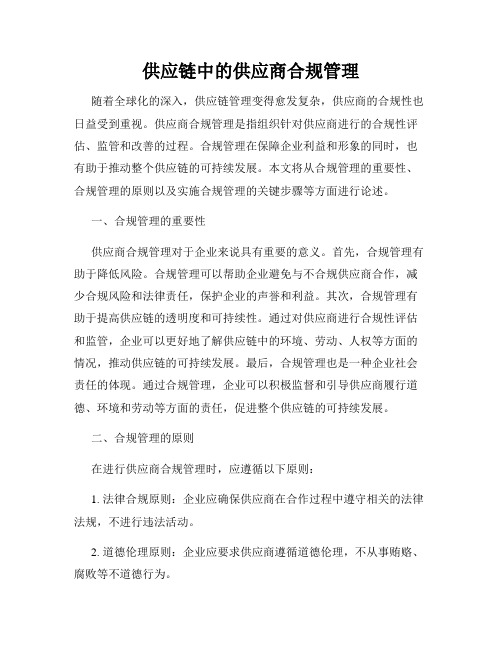 供应链中的供应商合规管理

随着全球化的深入，供应链管理变得愈发复杂，供应商的合规性也日益受到重视。供应商合规管理是指组织针对供应商进行的合规性评估、监管和改善的过程。合规管理在保障企业利益和形象的同时，也有助于推动整个供应链的可持续发展。本文将从合规管理的重要性、合规管理的原则以及实施合规管理的关键步骤等方面进行论述。

一、合规管理的重要性

供应商合规管理对于企业来说具有重要的意义。首先，合规管理有助于降低风险。合规管理可以帮助企业避免与不合规供应商合作，减少合规风险和法律责任，保护企业的声誉和利益。其次，合规管理有助于提高供应链的透明度和可持续性。通过对供应商进行合规性评估和监管，企业可以更好地了解供应链中的环境、劳动、人权等方面的情况，推动供应链的可持续发展。最后，合规管理也是一种企业社会责任的体现。通过合规管理，企业可以积极监督和引导供应商履行道德、环境和劳动等方面的责任，促进整个供应链的可持续发展。

二、合规管理的原则

在进行供应商合规管理时，应遵循以下原则：

1. 法律合规原则：企业应确保供应商在合作过程中遵守相关的法律法规，不进行违法活动。

2. 道德伦理原则：企业应要求供应商遵循道德伦理，不从事贿赂、腐败等不道德行为。